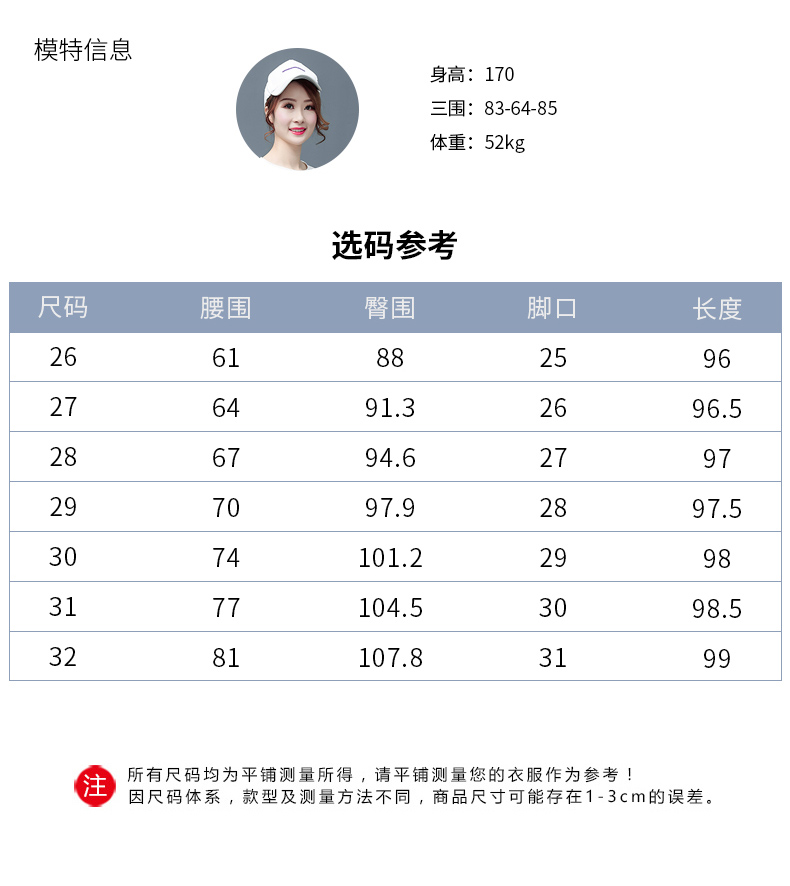 模特信息

身高：170
三围：83-64-85
体重：52kg

选码参考

| 尺码 | 腰围 | 臀围 | 脚口 | 长度 |
|---|---|---|---|---|
| 26 | 61 | 88 | 25 | 96 |
| 27 | 64 | 91.3 | 26 | 96.5 |
| 28 | 67 | 94.6 | 27 | 97 |
| 29 | 70 | 97.9 | 28 | 97.5 |
| 30 | 74 | 101.2 | 29 | 98 |
| 31 | 77 | 104.5 | 30 | 98.5 |
| 32 | 81 | 107.8 | 31 | 99 |

注

所有尺码均为平铺测量所得，请平铺测量您的衣服作为参考！
因尺码体系，款型及测量方法不同，商品尺寸可能存在1-3cm的误差。